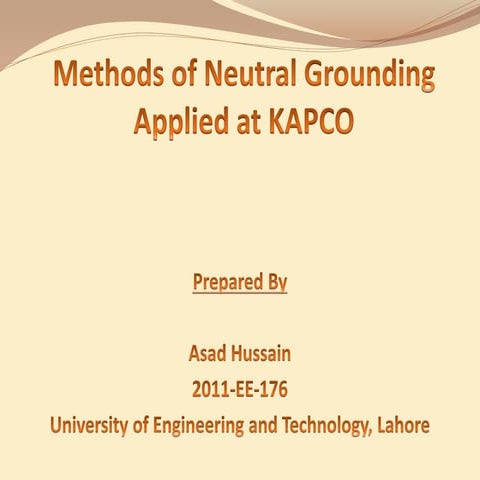 Methods of Neutral Grounding Applied at KAPCO

Prepared By

Asad Hussain

2011-EE-176

University of Engineering and Technology, Lahore